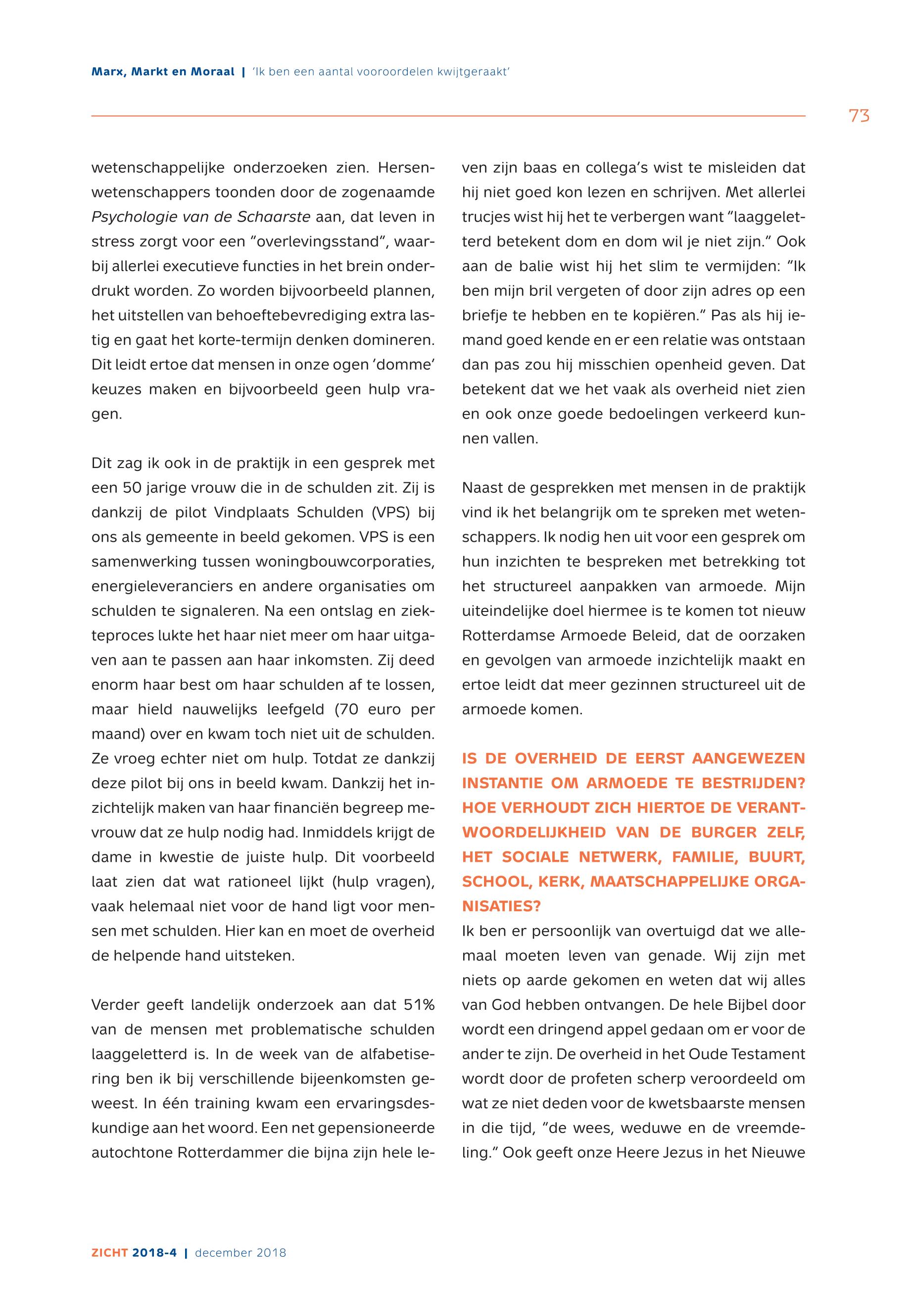 Marx, Markt en Moraal | 'Ik ben een aantal vooroordelen kwijtgeraakt'

73

wetenschappelijke onderzoeken zien. Hersenwetenschappers toonden door de zogenaamde Psychologie van de Schaarste aan, dat leven in stress zorgt voor een "overlevingsstand", waarbij allerlei executieve functies in het brein onderdrukt worden. Zo worden bijvoorbeeld plannen, het uitstellen van behoeftebevrediging extra lastig en gaat het korte-termijn denken domineren. Dit leidt ertoe dat mensen in onze ogen 'domme' keuzes maken en bijvoorbeeld geen hulp vragen.

Dit zag ik ook in de praktijk in een gesprek met een 50 jarige vrouw die in de schulden zit. Zij is dankzij de pilot Vindplaats Schulden (VPS) bij ons als gemeente in beeld gekomen. VPS is een samenwerking tussen woningbouwcorporaties, energieleveranciers en andere organisaties om schulden te signaleren. Na een ontslag en ziekteproces lukte het haar niet meer om haar uitgaven aan te passen aan haar inkomsten. Zij deed enorm haar best om haar schulden af te lossen, maar hield nauwelijks leefgeld (70 euro per maand) over en kwam toch niet uit de schulden. Ze vroeg echter niet om hulp. Totdat ze dankzij deze pilot bij ons in beeld kwam. Dankzij het inzichtelijk maken van haar financiën begreep mevrouw dat ze hulp nodig had. Inmiddels krijgt de dame in kwestie de juiste hulp. Dit voorbeeld laat zien dat wat rationeel lijkt (hulp vragen), vaak helemaal niet voor de hand ligt voor mensen met schulden. Hier kan en moet de overheid de helpende hand uitsteken.

Verder geeft landelijk onderzoek aan dat 51% van de mensen met problematische schulden laaggeletterd is. In de week van de alfabetisering ben ik bij verschillende bijeenkomsten geweest. In één training kwam een ervaringsdeskundige aan het woord. Een net gepensioneerde autochtone Rotterdammer die bijna zijn hele leven zijn baas en collega's wist te misleiden dat hij niet goed kon lezen en schrijven. Met allerlei trucjes wist hij het te verbergen want "laaggeletterd betekent dom en dom wil je niet zijn." Ook aan de balie wist hij het slim te vermijden: "Ik ben mijn bril vergeten of door zijn adres op een briefje te hebben en te kopiëren." Pas als hij iemand goed kende en er een relatie was ontstaan dan pas zou hij misschien openheid geven. Dat betekent dat we het vaak als overheid niet zien en ook onze goede bedoelingen verkeerd kunnen vallen.

Naast de gesprekken met mensen in de praktijk vind ik het belangrijk om te spreken met wetenschappers. Ik nodig hen uit voor een gesprek om hun inzichten te bespreken met betrekking tot het structureel aanpakken van armoede. Mijn uiteindelijke doel hiermee is te komen tot nieuw Rotterdamse Armoede Beleid, dat de oorzaken en gevolgen van armoede inzichtelijk maakt en ertoe leidt dat meer gezinnen structureel uit de armoede komen.

IS DE OVERHEID DE EERST AANGEWEZEN INSTANTIE OM ARMOEDE TE BESTRIJDEN? HOE VERHOUDT ZICH HIERTOE DE VERANTWOORDELIJKHEID VAN DE BURGER ZELF, HET SOCIALE NETWERK, FAMILIE, BUURT, SCHOOL, KERK, MAATSCHAPPELIJKE ORGANISATIES?
Ik ben er persoonlijk van overtuigd dat we allemaal moeten leven van genade. Wij zijn met niets op aarde gekomen en weten dat wij alles van God hebben ontvangen. De hele Bijbel door wordt een dringend appel gedaan om er voor de ander te zijn. De overheid in het Oude Testament wordt door de profeten scherp veroordeeld om wat ze niet deden voor de kwetsbaarste mensen in die tijd, "de wees, weduwe en de vreemdeling." Ook geeft onze Heere Jezus in het Nieuwe

ZICHT 2018-4 | december 2018